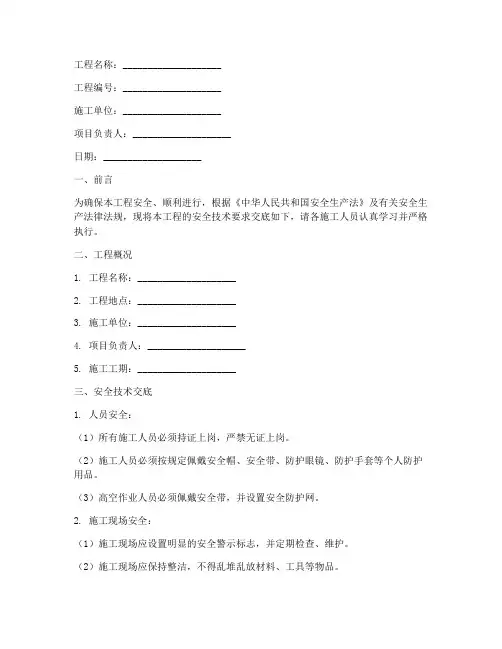 工程名称：____________________

工程编号：____________________

施工单位：____________________

项目负责人：____________________

日期：____________________

一、前言

为确保本工程安全、顺利进行，根据《中华人民共和国安全生产法》及有关安全生产法律法规，现将本工程的安全技术要求交底如下，请各施工人员认真学习并严格执行。

二、工程概况

1. 工程名称：____________________

2. 工程地点：____________________

3. 施工单位：____________________

4. 项目负责人：____________________

5. 施工工期：____________________

三、安全技术交底

1. 人员安全：

（1）所有施工人员必须持证上岗，严禁无证上岗。

（2）施工人员必须按规定佩戴安全帽、安全带、防护眼镜、防护手套等个人防护用品。

（3）高空作业人员必须佩戴安全带，并设置安全防护网。

2. 施工现场安全：

（1）施工现场应设置明显的安全警示标志，并定期检查、维护。

（2）施工现场应保持整洁，不得乱堆乱放材料、工具等物品。